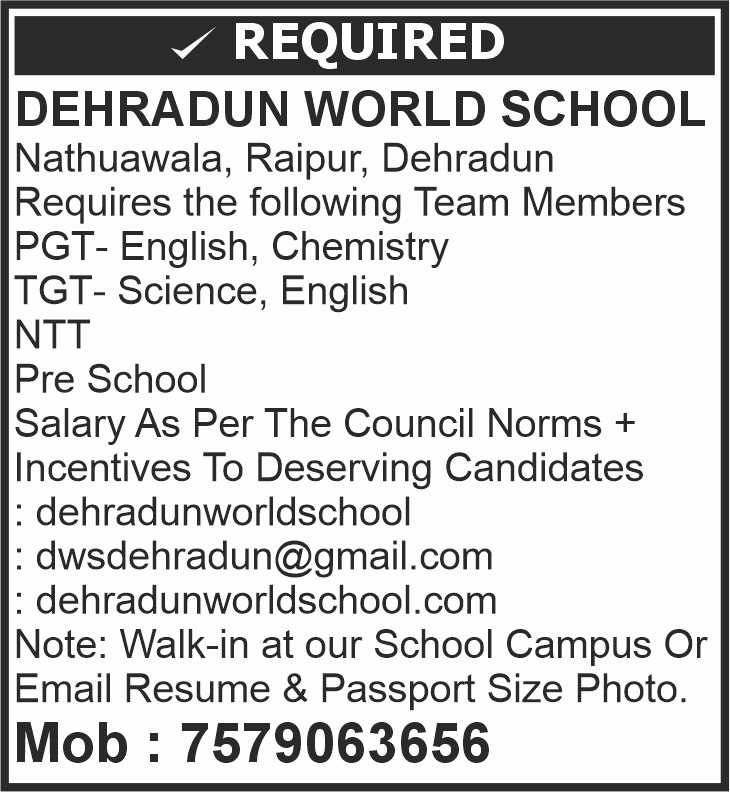 ✓ REQUIRED

DEHRADUN WORLD SCHOOL

Nathuawala, Raipur, Dehradun
Requires the following Team Members
PGT- English, Chemistry
TGT- Science, English
NTT
Pre School
Salary As Per The Council Norms + Incentives To Deserving Candidates
: dehradunworldschool
: dwsdehradun@gmail.com
: dehradunworldschool.com
Note: Walk-in at our School Campus Or Email Resume & Passport Size Photo.

Mob : 7579063656